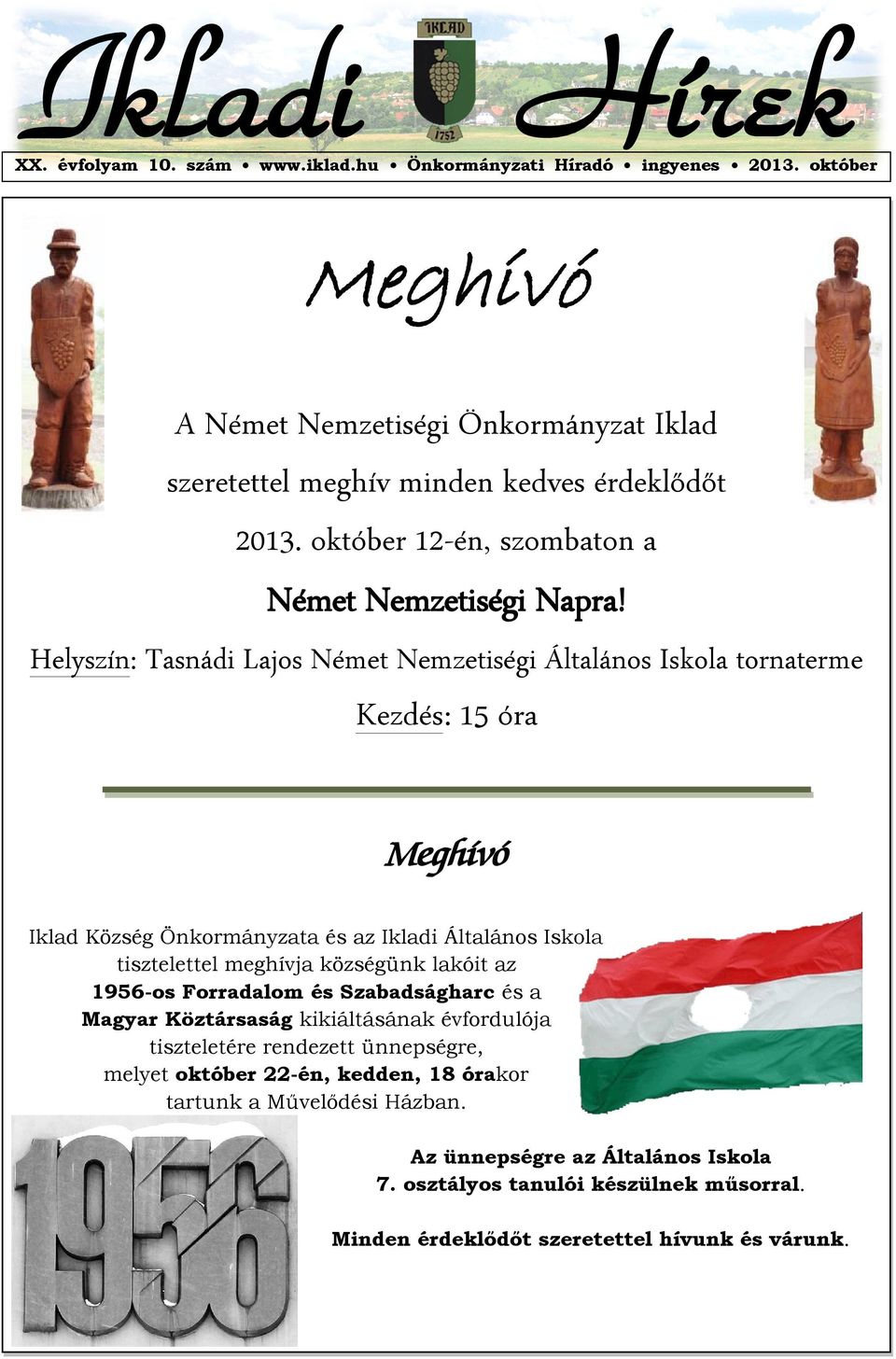 Ikladi Hírek

IKLAD

1752

XX. évfolyam 10. szám • www.iklad.hu • Önkormányzati Híradó • ingyenes • 2013. október

Meghívó

A Német Nemzetiségi Önkormányzat Iklad szeretettel meghív minden kedves érdeklődőt 2013. október 12-én, szombaton a

Német Nemzetiségi Napra!

Helyszín: Tasnádi Lajos Német Nemzetiségi Általános Iskola tornaterme

Kezdés: 15 óra

Meghívó

Iklad Község Önkormányzata és az Ikladi Általános Iskola tisztelettel meghívja községünk lakóit az 1956-os Forradalom és Szabadságharc és a Magyar Köztársaság kikiáltásának évfordulója tiszteletére rendezett ünnepségre, melyet október 22-én, kedden, 18 órakor tartunk a Művelődési Házban.

1956

Az ünnepségre az Általános Iskola 7. osztályos tanulói készülnek műsorral.

Minden érdeklődőt szeretettel hívunk és várunk.